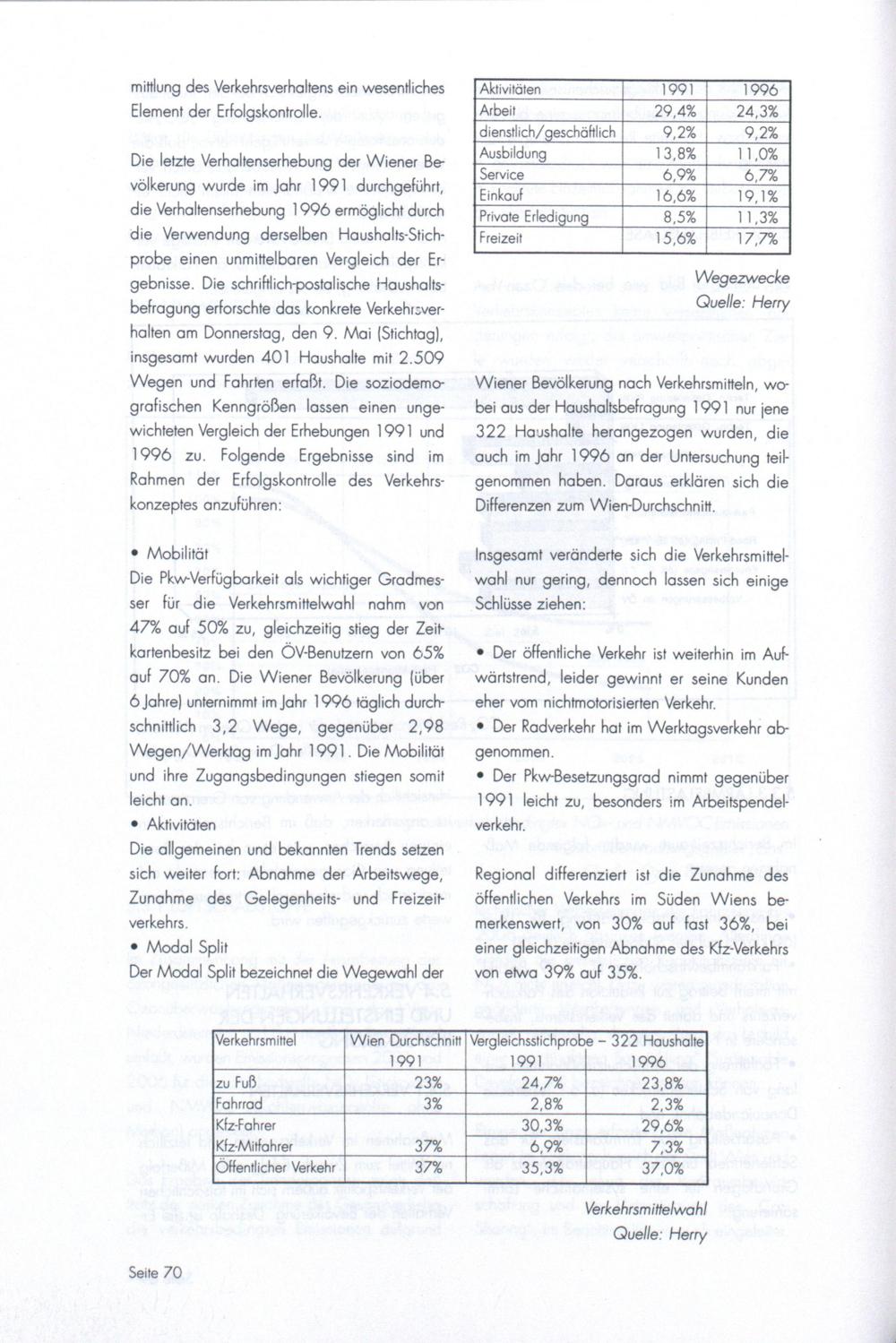 mittlung des Verkehrsverhaltens ein wesentliches Element der Erfolgskontrolle.

Die letzte Verhaltenserhebung der Wiener Bevölkerung wurde im Jahr 1991 durchgeführt, die Verhaltenserhebung 1996 ermöglicht durch die Verwendung derselben Haushalts-Stichprobe einen unmittelbaren Vergleich der Ergebnisse. Die schriftlich-postalische Haushaltsbefragung erforschte das konkrete Verkehrsverhalten am Donnerstag, den 9. Mai (Stichtag), insgesamt wurden 401 Haushalte mit 2.509 Wegen und Fahrten erfaßt. Die soziodemografischen Kenngrößen lassen einen ungewichteten Vergleich der Erhebungen 1991 und 1996 zu. Folgende Ergebnisse sind im Rahmen der Erfolgskontrolle des Verkehrskonzeptes anzuführen:

• Mobilität
Die Pkw-Verfügbarkeit als wichtiger Gradmesser für die Verkehrsmittelwahl nahm von 47% auf 50% zu, gleichzeitig stieg der Zeitkartenbesitz bei den ÖV-Benutzern von 65% auf 70% an. Die Wiener Bevölkerung (über 6 Jahre) unternimmt im Jahr 1996 täglich durchschnittlich 3,2 Wege, gegenüber 2,98 Wegen/Werktag im Jahr 1991. Die Mobilität und ihre Zugangsbedingungen stiegen somit leicht an.
• Aktivitäten
Die allgemeinen und bekannten Trends setzen sich weiter fort: Abnahme der Arbeitswege, Zunahme des Gelegenheits- und Freizeitverkehrs.
• Modal Split
Der Modal Split bezeichnet die Wegewahl der

| Aktivitäten | 1991 | 1996 |
|---|---|---|
| Arbeit | 29,4% | 24,3% |
| dienstlich/geschäftlich | 9,2% | 9,2% |
| Ausbildung | 13,8% | 11,0% |
| Service | 6,9% | 6,7% |
| Einkauf | 16,6% | 19,1% |
| Private Erledigung | 8,5% | 11,3% |
| Freizeit | 15,6% | 17,7% |

Wegezwecke
Quelle: Herry

Wiener Bevölkerung nach Verkehrsmitteln, wobei aus der Haushaltsbefragung 1991 nur jene 322 Haushalte herangezogen wurden, die auch im Jahr 1996 an der Untersuchung teilgenommen haben. Daraus erklären sich die Differenzen zum Wien-Durchschnitt.

Insgesamt veränderte sich die Verkehrsmittelwahl nur gering, dennoch lassen sich einige Schlüsse ziehen:

• Der öffentliche Verkehr ist weiterhin im Aufwärtstrend, leider gewinnt er seine Kunden eher vom nichtmotorisierten Verkehr.
• Der Radverkehr hat im Werktagsverkehr abgenommen.
• Der Pkw-Besetzungsgrad nimmt gegenüber 1991 leicht zu, besonders im Arbeitspendelverkehr.

Regional differenziert ist die Zunahme des öffentlichen Verkehrs im Süden Wiens bemerkenswert, von 30% auf fast 36%, bei einer gleichzeitigen Abnahme des Kfz-Verkehrs von etwa 39% auf 35%.

| Verkehrsmittel | Wien Durchschnitt 1991 | Vergleichsstichprobe – 322 Haushalte 1991 | 1996 |
|---|---|---|---|
| zu Fuß | 23% | 24,7% | 23,8% |
| Fahrrad | 3% | 2,8% | 2,3% |
| Kfz-Fahrer | | 30,3% | 29,6% |
| Kfz-Mitfahrer | 37% | 6,9% | 7,3% |
| Öffentlicher Verkehr | 37% | 35,3% | 37,0% |

Verkehrsmittelwahl
Quelle: Herry

Seite 70